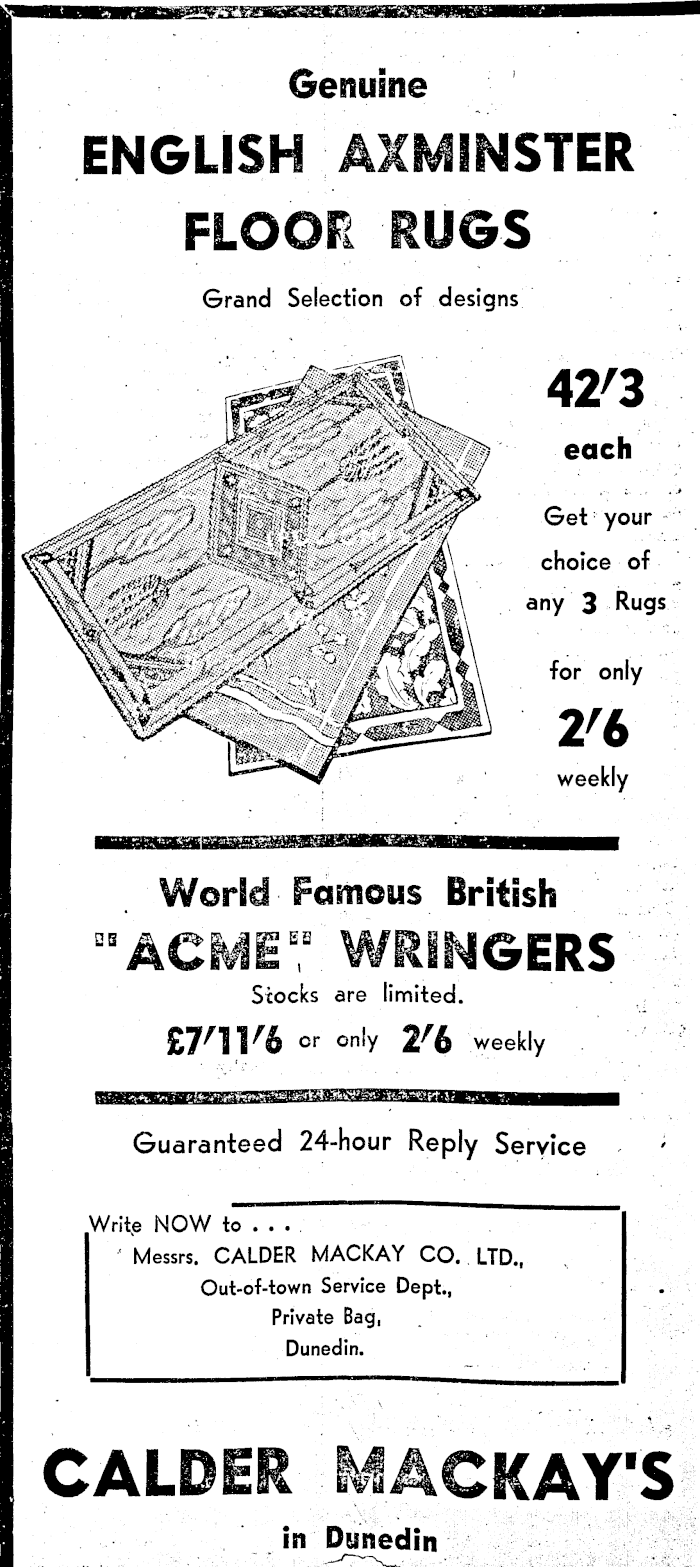 Genuine

ENGLISH AXMINSTER FLOOR RUGS

Grand Selection of designs

42/3 each

Get your choice of any 3 Rugs for only 2/6 weekly

World Famous British "ACME" WRINGERS

Stocks are limited.

£7/11/6 or only 2/6 weekly

Guaranteed 24-hour Reply Service

Write NOW to . . .
Messrs. CALDER MACKAY CO. LTD.,
Out-of-town Service Dept.,
Private Bag,
Dunedin.

CALDER MACKAY'S

in Dunedin